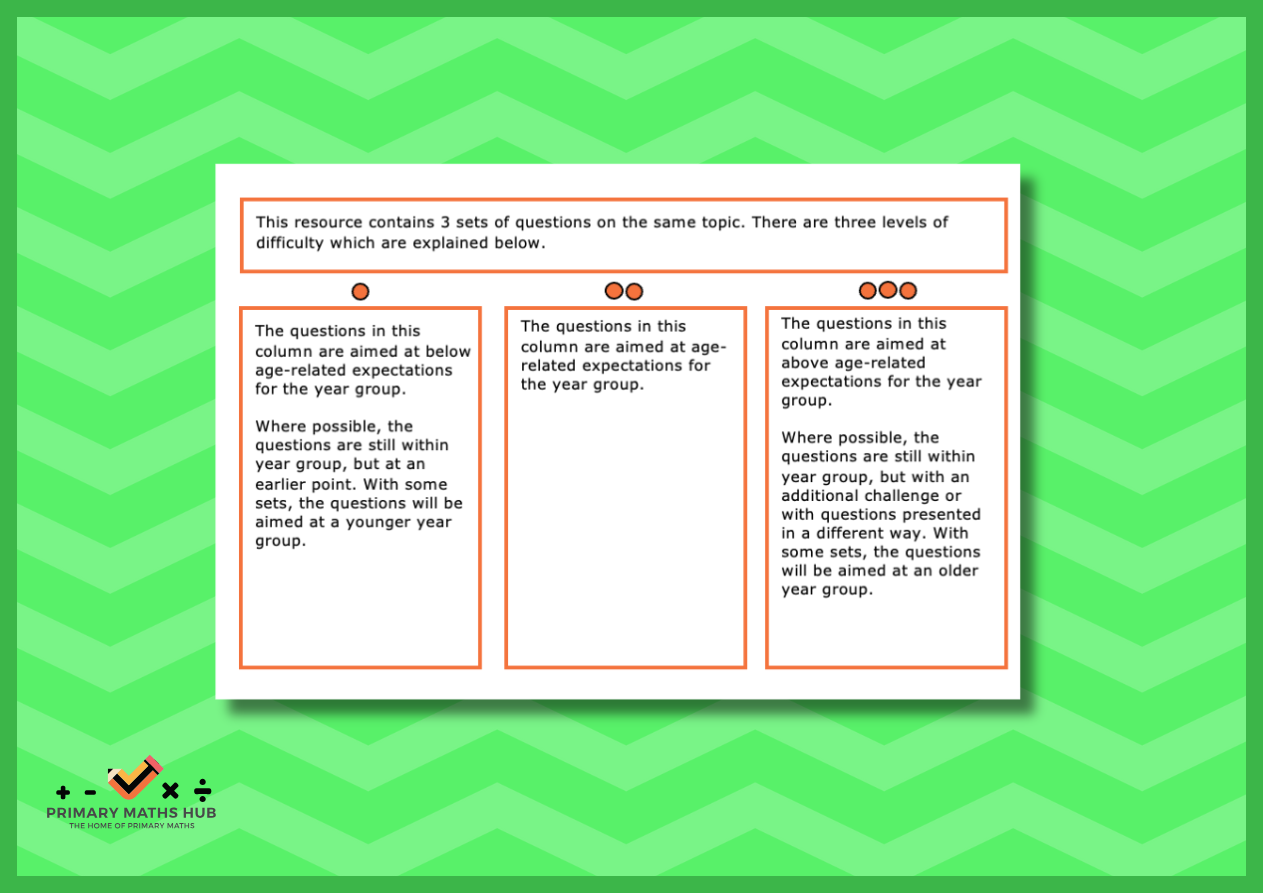 This resource contains 3 sets of questions on the same topic. There are three levels of difficulty which are explained below.

The questions in this column are aimed at below age-related expectations for the year group.

Where possible, the questions are still within year group, but at an earlier point. With some sets, the questions will be aimed at a younger year group.

The questions in this column are aimed at age-related expectations for the year group.

The questions in this column are aimed at above age-related expectations for the year group.

Where possible, the questions are still within year group, but with an additional challenge or with questions presented in a different way. With some sets, the questions will be aimed at an older year group.

+ - × ÷
PRIMARY MATHS HUB
THE HOME OF PRIMARY MATHS